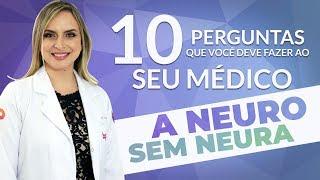 10 PERGUNTAS QUE VOCÊ DEVE FAZER AO SEU MÉDICO

A NEURO SEM NEURA